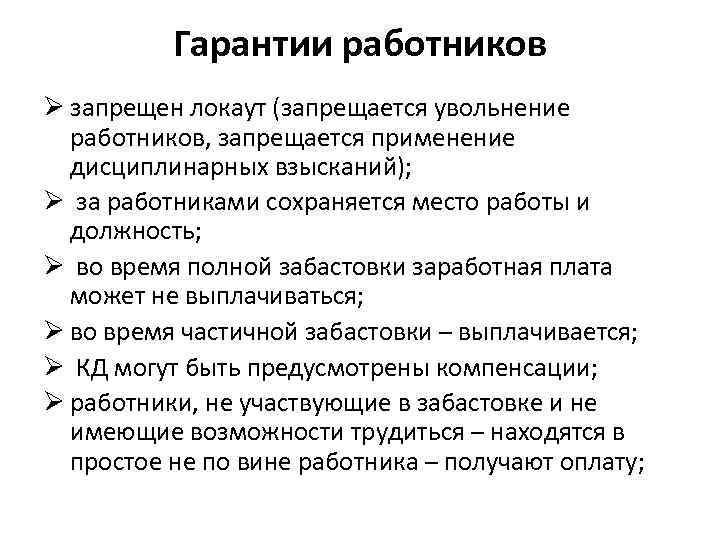 Гарантии работников

➢ запрещен локаут (запрещается увольнение работников, запрещается применение дисциплинарных взысканий);

➢ за работниками сохраняется место работы и должность;

➢ во время полной забастовки заработная плата может не выплачиваться;

➢ во время частичной забастовки – выплачивается;

➢ КД могут быть предусмотрены компенсации;

➢ работники, не участвующие в забастовке и не имеющие возможности трудиться – находятся в простое не по вине работника – получают оплату;